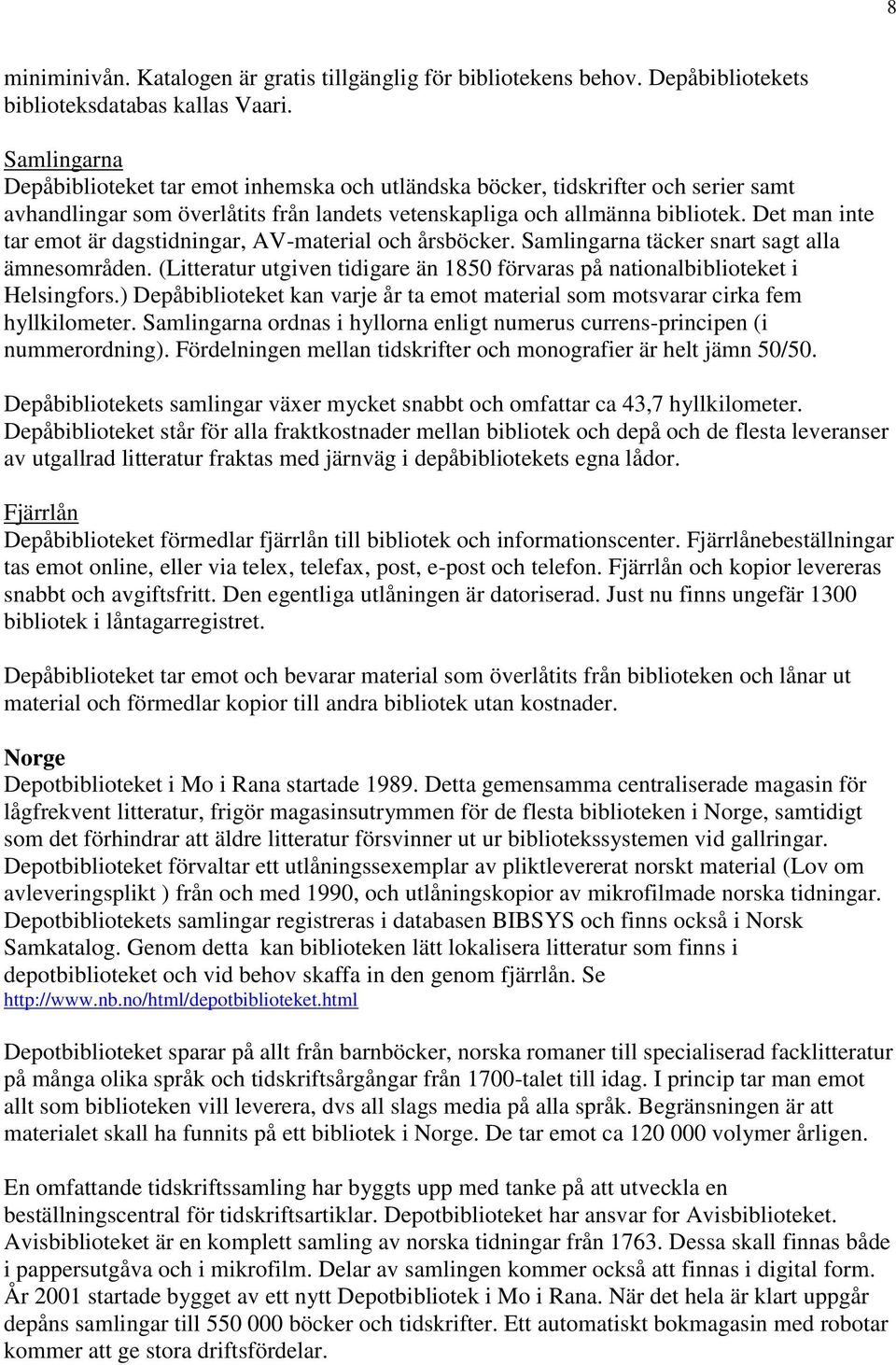 8

miniminivån. Katalogen är gratis tillgänglig för bibliotekens behov. Depåbibliotekets biblioteksdatabas kallas Vaari.

Samlingarna
Depåbiblioteket tar emot inhemska och utländska böcker, tidskrifter och serier samt avhandlingar som överlåtits från landets vetenskapliga och allmänna bibliotek. Det man inte tar emot är dagstidningar, AV-material och årsböcker. Samlingarna täcker snart sagt alla ämnesområden. (Litteratur utgiven tidigare än 1850 förvaras på nationalbiblioteket i Helsingfors.) Depåbiblioteket kan varje år ta emot material som motsvarar cirka fem hyllkilometer. Samlingarna ordnas i hyllorna enligt numerus currens-principen (i nummerordning). Fördelningen mellan tidskrifter och monografier är helt jämn 50/50.

Depåbibliotekets samlingar växer mycket snabbt och omfattar ca 43,7 hyllkilometer. Depåbiblioteket står för alla fraktkostnader mellan bibliotek och depå och de flesta leveranser av utgallrad litteratur fraktas med järnväg i depåbibliotekets egna lådor.

Fjärrlån
Depåbiblioteket förmedlar fjärrlån till bibliotek och informationscenter. Fjärrlånebeställningar tas emot online, eller via telex, telefax, post, e-post och telefon. Fjärrlån och kopior levereras snabbt och avgiftsfritt. Den egentliga utlåningen är datoriserad. Just nu finns ungefär 1300 bibliotek i låntagarregistret.

Depåbiblioteket tar emot och bevarar material som överlåtits från biblioteken och lånar ut material och förmedlar kopior till andra bibliotek utan kostnader.

Norge
Depotbiblioteket i Mo i Rana startade 1989. Detta gemensamma centraliserade magasin för lågfrekvent litteratur, frigör magasinsutrymmen för de flesta biblioteken i Norge, samtidigt som det förhindrar att äldre litteratur försvinner ut ur bibliotekssystemen vid gallringar. Depotbiblioteket förvaltar ett utlåningssexemplar av pliktlevererat norskt material (Lov om avleveringsplikt ) från och med 1990, och utlåningskopior av mikrofilmade norska tidningar. Depotbibliotekets samlingar registreras i databasen BIBSYS och finns också i Norsk Samkatalog. Genom detta kan biblioteken lätt lokalisera litteratur som finns i depotbiblioteket och vid behov skaffa in den genom fjärrlån. Se http://www.nb.no/html/depotbiblioteket.html

Depotbiblioteket sparar på allt från barnböcker, norska romaner till specialiserad facklitteratur på många olika språk och tidskriftsårgångar från 1700-talet till idag. I princip tar man emot allt som biblioteken vill leverera, dvs all slags media på alla språk. Begränsningen är att materialet skall ha funnits på ett bibliotek i Norge. De tar emot ca 120 000 volymer årligen.

En omfattande tidskriftssamling har byggts upp med tanke på att utveckla en beställningscentral för tidskriftsartiklar. Depotbiblioteket har ansvar for Avisbiblioteket. Avisbiblioteket är en komplett samling av norska tidningar från 1763. Dessa skall finnas både i pappersutgåva och i mikrofilm. Delar av samlingen kommer också att finnas i digital form. År 2001 startade bygget av ett nytt Depotbibliotek i Mo i Rana. När det hela är klart uppgår depåns samlingar till 550 000 böcker och tidskrifter. Ett automatiskt bokmagasin med robotar kommer att ge stora driftsfördelar.